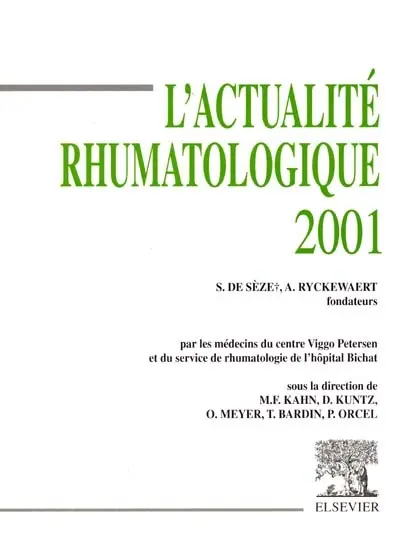 L'ACTUALITÉ RHUMATOLOGIQUE 2001

S. DE SÈZE†, A. RYCKEWAERT
fondateurs

par les médecins du centre Viggo Petersen et du service de rhumatologie de l'hôpital Bichat

sous la direction de
M.F. KAHN, D. KUNTZ,
O. MEYER, T. BARDIN, P. ORCEL

ELSEVIER